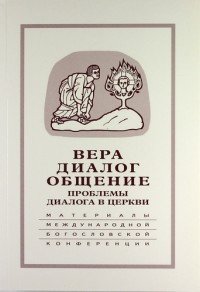 ВЕРА
ДИАЛОГ
ОБЩЕНИЕ
ПРОБЛЕМЫ
ДИАЛОГА В ЦЕРКВИ

МАТЕРИАЛЫ
МЕЖДУНАРОДНОЙ
БОГОСЛОВСКОЙ
КОНФЕРЕНЦИИ